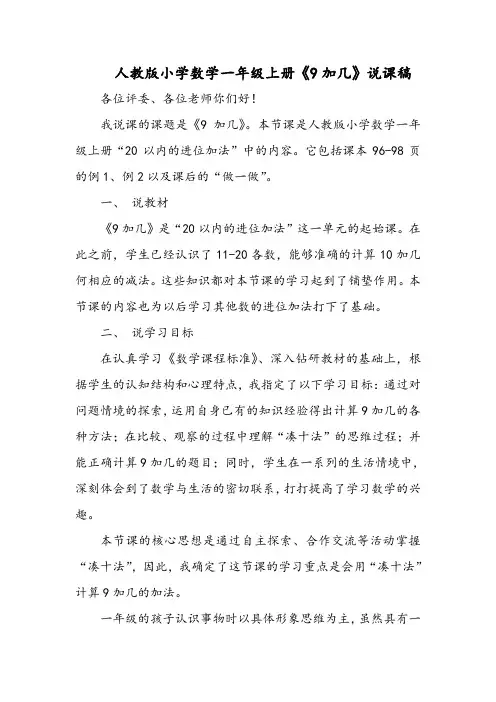 人教版小学数学一年级上册《9加几》说课稿

各位评委、各位老师你们好！

我说课的课题是《9 加几》。本节课是人教版小学数学一年级上册“20 以内的进位加法”中的内容。它包括课本 96-98 页的例 1、例 2 以及课后的“做一做”。

一、 说教材

《9 加几》是“20 以内的进位加法”这一单元的起始课。在此之前，学生已经认识了 11-20 各数，能够准确的计算 10 加几何相应的减法。这些知识都对本节课的学习起到了铺垫作用。本节课的内容也为以后学习其他数的进位加法打下了基础。

二、 说学习目标

在认真学习《数学课程标准》、深入钻研教材的基础上，根据学生的认知结构和心理特点，我指定了以下学习目标：通过对问题情境的探索，运用自身已有的知识经验得出计算 9 加几的各种方法；在比较、观察的过程中理解“凑十法”的思维过程；并能正确计算 9 加几的题目；同时，学生在一系列的生活情境中，深刻体会到了数学与生活的密切联系，打打提高了学习数学的兴趣。

本节课的核心思想是通过自主探索、合作交流等活动掌握“凑十法”，因此，我确定了这节课的学习重点是会用“凑十法”计算 9 加几的加法。

一年级的孩子认识事物时以具体形象思维为主，虽然具有一